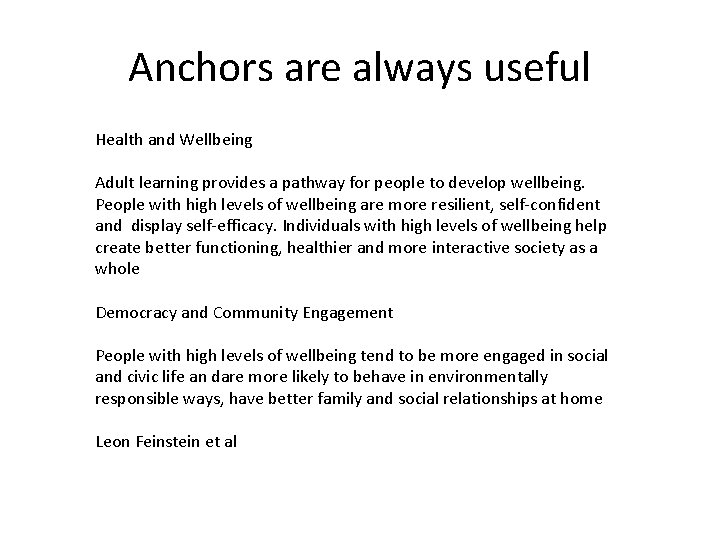 Anchors are always useful

Health and Wellbeing

Adult learning provides a pathway for people to develop wellbeing. People with high levels of wellbeing are more resilient, self-confident and display self-efficacy. Individuals with high levels of wellbeing help create better functioning, healthier and more interactive society as a whole

Democracy and Community Engagement

People with high levels of wellbeing tend to be more engaged in social and civic life an dare more likely to behave in environmentally responsible ways, have better family and social relationships at home

Leon Feinstein et al